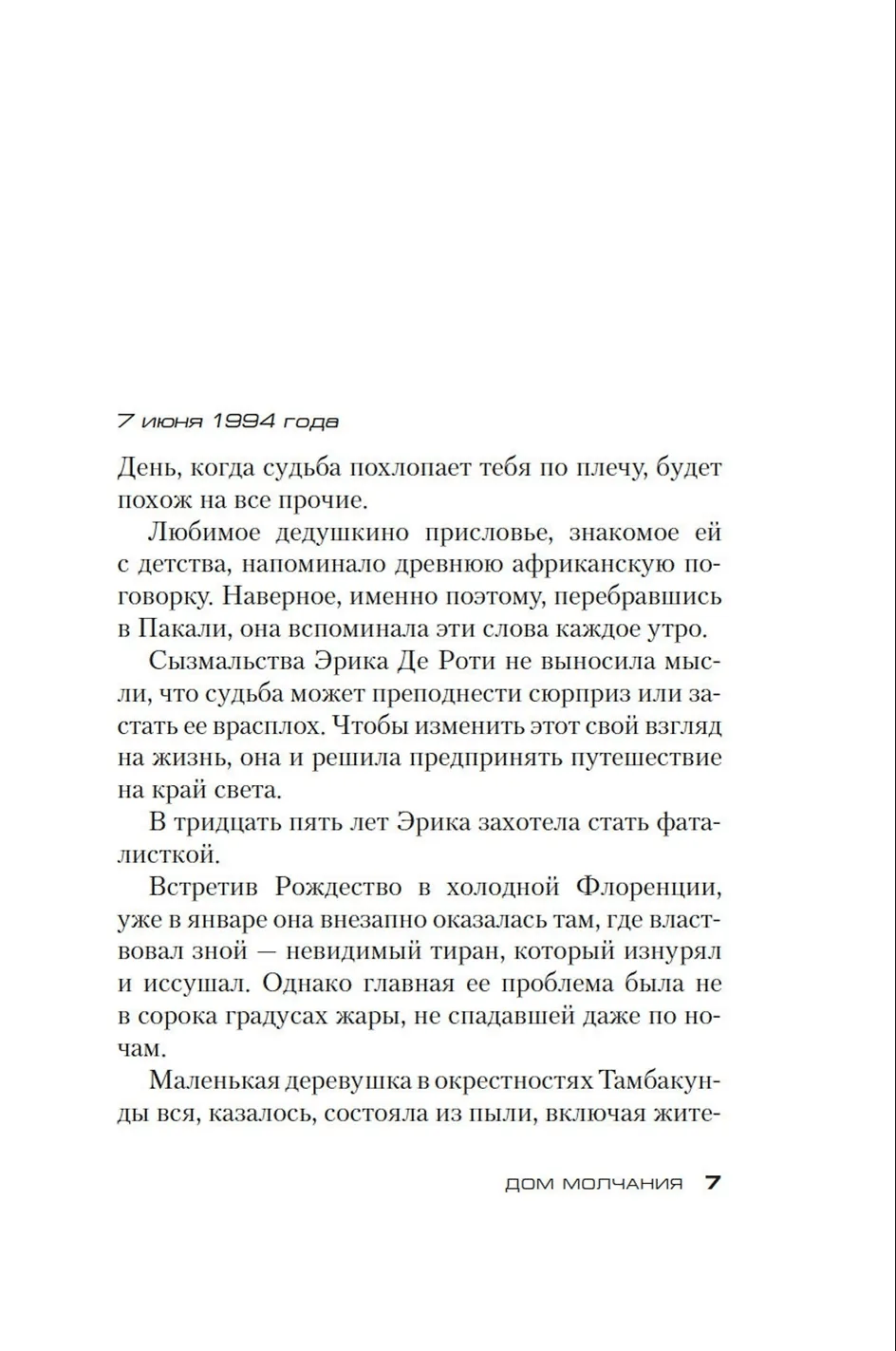 7 июня 1994 года

День, когда судьба похлопает тебя по плечу, будет похож на все прочие.

Любимое дедушкино присловье, знакомое ей с детства, напоминало древнюю африканскую поговорку. Наверное, именно поэтому, перебравшись в Пакали, она вспоминала эти слова каждое утро.

Сызмальства Эрика Де Роти не выносила мысли, что судьба может преподнести сюрприз или застать ее врасплох. Чтобы изменить этот свой взгляд на жизнь, она и решила предпринять путешествие на край света.

В тридцать пять лет Эрика захотела стать фаталисткой.

Встретив Рождество в холодной Флоренции, уже в январе она внезапно оказалась там, где властвовал зной — невидимый тиран, который изнурял и иссушал. Однако главная ее проблема была не в сорока градусах жары, не спадавшей даже по ночам.

Маленькая деревушка в окрестностях Тамбакунды вся, казалось, состояла из пыли, включая жите-

ДОМ МОЛЧАНИЯ 7